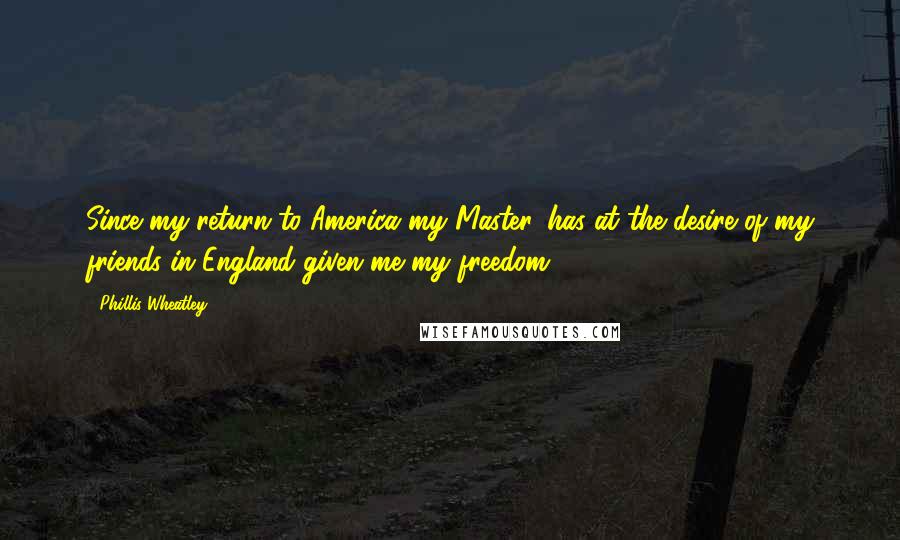 Since my return to America my Master, has at the desire of my friends in England given me my freedom.

- Phillis Wheatley

WISEFAMOUSQUOTES.COM